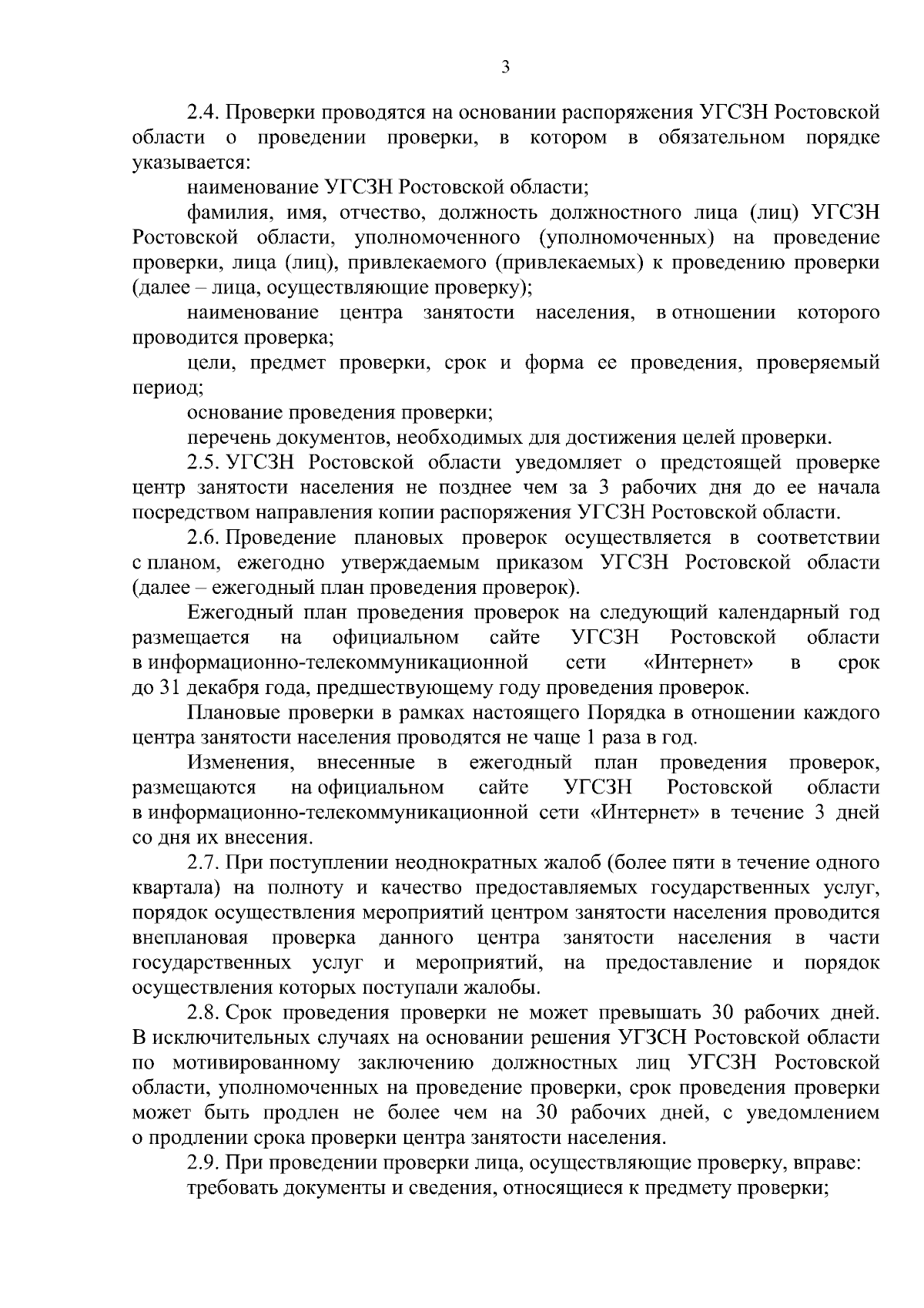 3

2.4. Проверки проводятся на основании распоряжения УГСЗН Ростовской области о проведении проверки, в котором в обязательном порядке указывается:

наименование УГСЗН Ростовской области;

фамилия, имя, отчество, должность должностного лица (лиц) УГСЗН Ростовской области, уполномоченного (уполномоченных) на проведение проверки, лица (лиц), привлекаемого (привлекаемых) к проведению проверки (далее – лица, осуществляющие проверку);

наименование центра занятости населения, в отношении которого проводится проверка;

цели, предмет проверки, срок и форма ее проведения, проверяемый период;

основание проведения проверки;

перечень документов, необходимых для достижения целей проверки.

2.5. УГСЗН Ростовской области уведомляет о предстоящей проверке центр занятости населения не позднее чем за 3 рабочих дня до ее начала посредством направления копии распоряжения УГСЗН Ростовской области.

2.6. Проведение плановых проверок осуществляется в соответствии с планом, ежегодно утверждаемым приказом УГСЗН Ростовской области (далее – ежегодный план проведения проверок).

Ежегодный план проведения проверок на следующий календарный год размещается на официальном сайте УГСЗН Ростовской области в информационно-телекоммуникационной сети «Интернет» в срок до 31 декабря года, предшествующему году проведения проверок.

Плановые проверки в рамках настоящего Порядка в отношении каждого центра занятости населения проводятся не чаще 1 раза в год.

Изменения, внесенные в ежегодный план проведения проверок, размещаются на официальном сайте УГСЗН Ростовской области в информационно-телекоммуникационной сети «Интернет» в течение 3 дней со дня их внесения.

2.7. При поступлении неоднократных жалоб (более пяти в течение одного квартала) на полноту и качество предоставляемых государственных услуг, порядок осуществления мероприятий центром занятости населения проводится внеплановая проверка данного центра занятости населения в части государственных услуг и мероприятий, на предоставление и порядок осуществления которых поступали жалобы.

2.8. Срок проведения проверки не может превышать 30 рабочих дней. В исключительных случаях на основании решения УГЗСН Ростовской области по мотивированному заключению должностных лиц УГСЗН Ростовской области, уполномоченных на проведение проверки, срок проведения проверки может быть продлен не более чем на 30 рабочих дней, с уведомлением о продлении срока проверки центра занятости населения.

2.9. При проведении проверки лица, осуществляющие проверку, вправе:

требовать документы и сведения, относящиеся к предмету проверки;